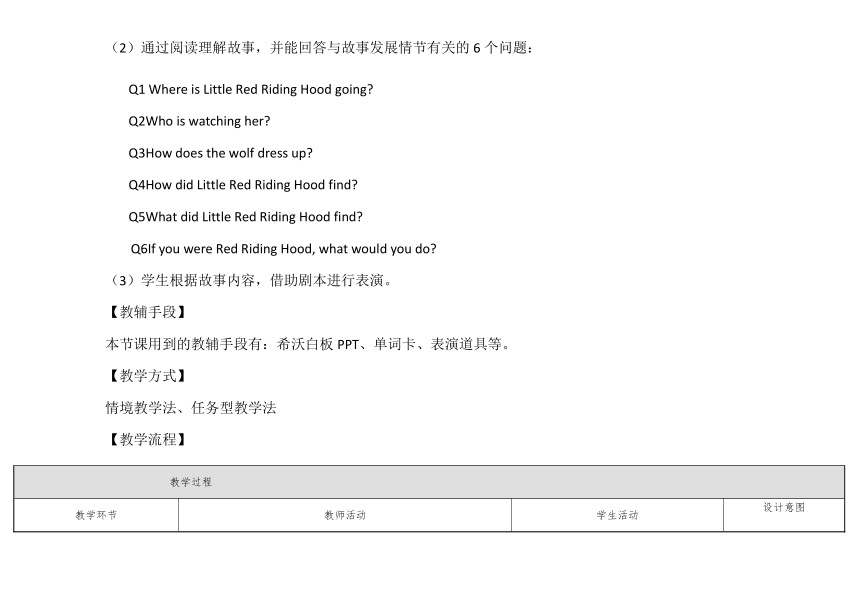 （2）通过阅读理解故事，并能回答与故事发展情节有关的 6 个问题：

Q1 Where is Little Red Riding Hood going?

Q2Who is watching her?

Q3How does the wolf dress up?

Q4How did Little Red Riding Hood find?

Q5What did Little Red Riding Hood find?

Q6If you were Red Riding Hood, what would you do?

（3）学生根据故事内容，借助剧本进行表演。

【教辅手段】

本节课用到的教辅手段有：希沃白板 PPT、单词卡、表演道具等。

【教学方式】

情境教学法、任务型教学法

【教学流程】

| 教学过程 | | | |
|---|---|---|---|
| 教学环节 | 教师活动 | 学生活动 | 设计意图 |